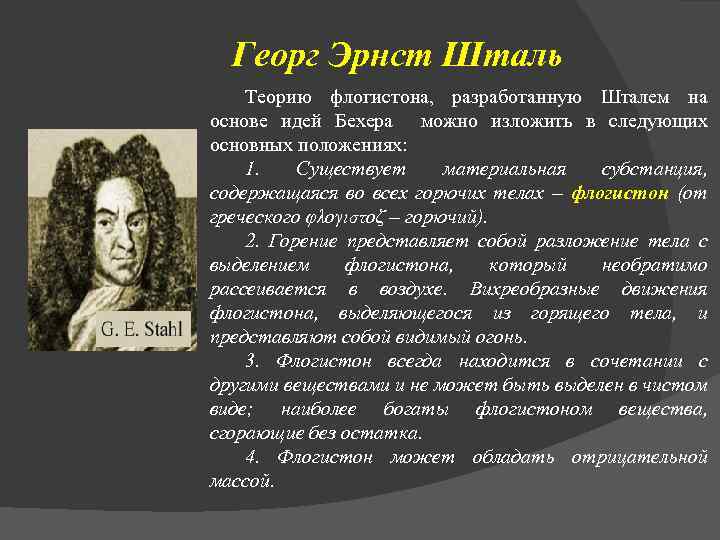 Георг Эрнст Шталь

G. E. Stahl

Теорию флогистона, разработанную Шталем на основе идей Бехера можно изложить в следующих основных положениях:

1. Существует материальная субстанция, содержащаяся во всех горючих телах – флогистон (от греческого φλογιστοζ – горючий).

2. Горение представляет собой разложение тела с выделением флогистона, который необратимо рассеивается в воздухе. Вихреобразные движения флогистона, выделяющегося из горящего тела, и представляют собой видимый огонь.

3. Флогистон всегда находится в сочетании с другими веществами и не может быть выделен в чистом виде; наиболее богаты флогистоном вещества, сгорающие без остатка.

4. Флогистон может обладать отрицательной массой.